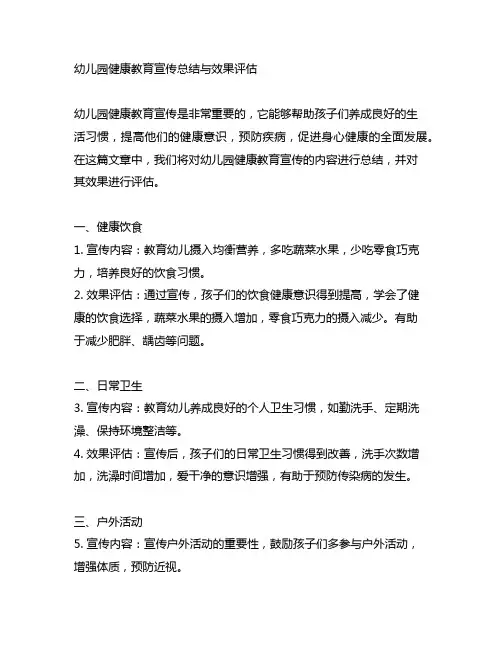 幼儿园健康教育宣传总结与效果评估

幼儿园健康教育宣传是非常重要的，它能够帮助孩子们养成良好的生活习惯，提高他们的健康意识，预防疾病，促进身心健康的全面发展。在这篇文章中，我们将对幼儿园健康教育宣传的内容进行总结，并对其效果进行评估。

一、健康饮食
1. 宣传内容：教育幼儿摄入均衡营养，多吃蔬菜水果，少吃零食巧克力，培养良好的饮食习惯。
2. 效果评估：通过宣传，孩子们的饮食健康意识得到提高，学会了健康的饮食选择，蔬菜水果的摄入增加，零食巧克力的摄入减少。有助于减少肥胖、龋齿等问题。

二、日常卫生
3. 宣传内容：教育幼儿养成良好的个人卫生习惯，如勤洗手、定期洗澡、保持环境整洁等。
4. 效果评估：宣传后，孩子们的日常卫生习惯得到改善，洗手次数增加，洗澡时间增加，爱干净的意识增强，有助于预防传染病的发生。

三、户外活动
5. 宣传内容：宣传户外活动的重要性，鼓励孩子们多参与户外活动，增强体质，预防近视。